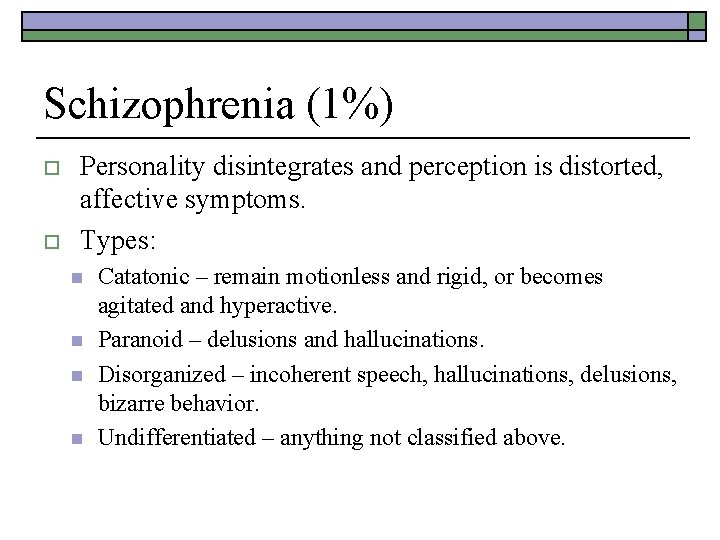 Schizophrenia (1%)

Personality disintegrates and perception is distorted, affective symptoms.

Types:

Catatonic – remain motionless and rigid, or becomes agitated and hyperactive.

Paranoid – delusions and hallucinations.

Disorganized – incoherent speech, hallucinations, delusions, bizarre behavior.

Undifferentiated – anything not classified above.